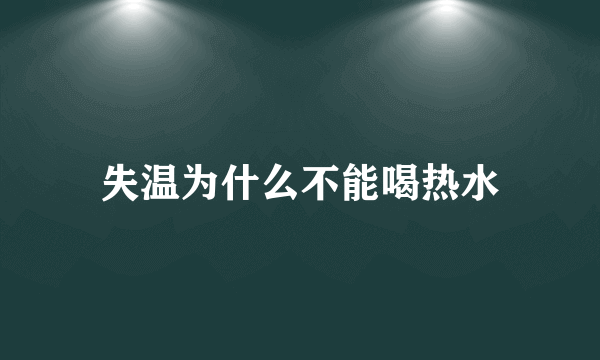 失温为什么不能喝热水